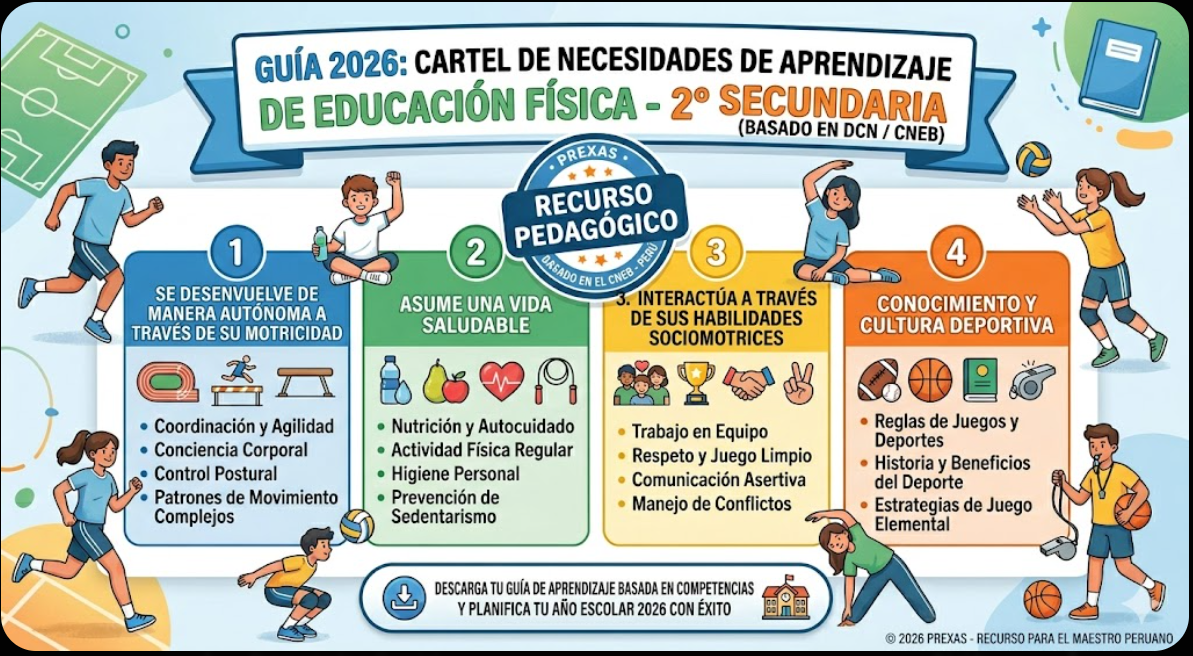 GUÍA 2026: CARTEL DE NECESIDADES DE APRENDIZAJE

DE EDUCACIÓN FÍSICA - 2º SECUNDARIA

(BASADO EN DCN / CNEB)

PREXAS

RECURSO PEDAGÓGICO

BASADO EN EL CNEB - PERÚ

1

SE DESENVUELVE DE MANERA AUTÓNOMA A TRAVÉS DE SU MOTRICIDAD

• Coordinación y Agilidad
• Conciencia Corporal
• Control Postural
• Patrones de Movimiento Complejos

2

ASUME UNA VIDA SALUDABLE

• Nutrición y Autocuidado
• Actividad Física Regular
• Higiene Personal
• Prevención de Sedentarismo

3

3. INTERACTÚA A TRAVÉS DE SUS HABILIDADES SOCIOMOTRICES

• Trabajo en Equipo
• Respeto y Juego Limpio
• Comunicación Asertiva
• Manejo de Conflictos

4

CONOCIMIENTO Y CULTURA DEPORTIVA

• Reglas de Juegos y Deportes
• Historia y Beneficios del Deporte
• Estrategias de Juego Elemental

DESCARGA TU GUÍA DE APRENDIZAJE BASADA EN COMPETENCIAS Y PLANIFICA TU AÑO ESCOLAR 2026 CON ÉXITO

© 2026 PREXAS - RECURSO PARA EL MAESTRO PERUANO